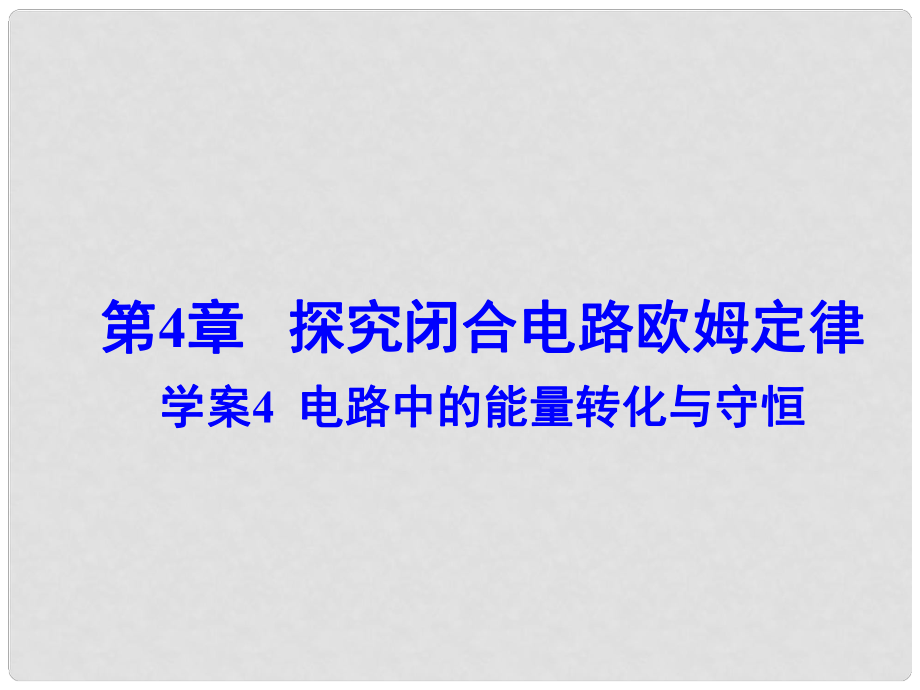 第4章　探究闭合电路欧姆定律

学案4　电路中的能量转化与守恒